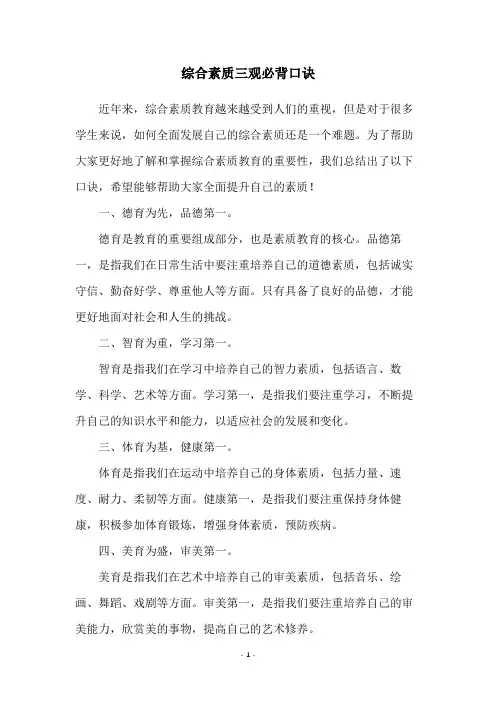 综合素质三观必背口诀

近年来，综合素质教育越来越受到人们的重视，但是对于很多学生来说，如何全面发展自己的综合素质还是一个难题。为了帮助大家更好地了解和掌握综合素质教育的重要性，我们总结出了以下口诀，希望能够帮助大家全面提升自己的素质！

一、德育为先，品德第一。

德育是教育的重要组成部分，也是素质教育的核心。品德第一，是指我们在日常生活中要注重培养自己的道德素质，包括诚实守信、勤奋好学、尊重他人等方面。只有具备了良好的品德，才能更好地面对社会和人生的挑战。

二、智育为重，学习第一。

智育是指我们在学习中培养自己的智力素质，包括语言、数学、科学、艺术等方面。学习第一，是指我们要注重学习，不断提升自己的知识水平和能力，以适应社会的发展和变化。

三、体育为基，健康第一。

体育是指我们在运动中培养自己的身体素质，包括力量、速度、耐力、柔韧等方面。健康第一，是指我们要注重保持身体健康，积极参加体育锻炼，增强身体素质，预防疾病。

四、美育为盛，审美第一。

美育是指我们在艺术中培养自己的审美素质，包括音乐、绘画、舞蹈、戏剧等方面。审美第一，是指我们要注重培养自己的审美能力，欣赏美的事物，提高自己的艺术修养。

- 1 -